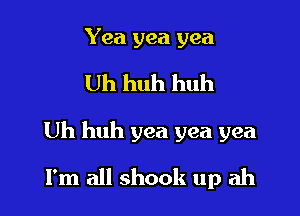 Yea yea yea

Uh huh huh

Uh huh yea yea yea

I'm all shook up ah